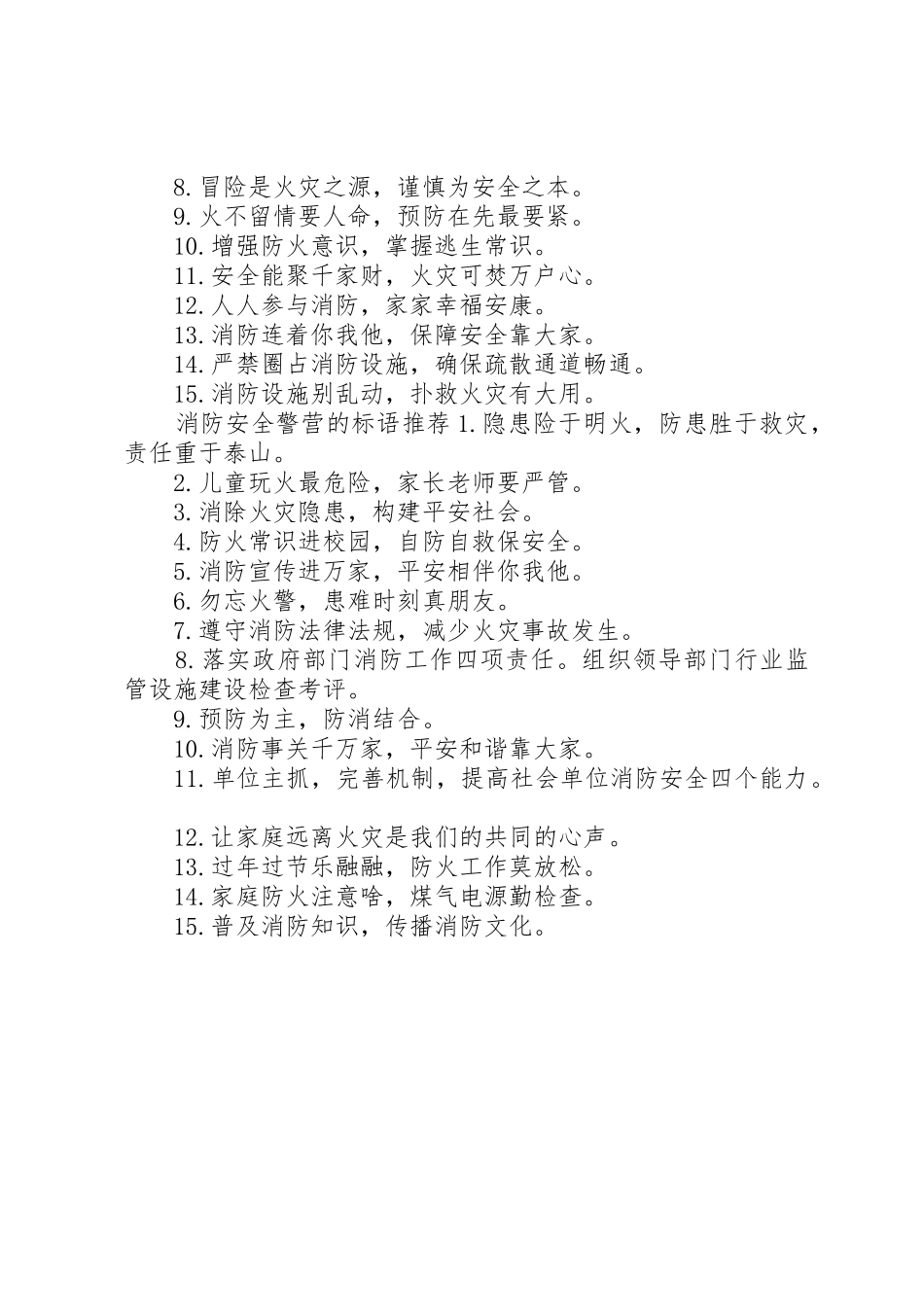 8.冒险是火灾之源，谨慎为安全之本。

9.火不留情要人命，预防在先最要紧。

10.增强防火意识，掌握逃生常识。

11.安全能聚千家财，火灾可焚万户心。

12.人人参与消防，家家幸福安康。

13.消防连着你我他，保障安全靠大家。

14.严禁圈占消防设施，确保疏散通道畅通。

15.消防设施别乱动，扑救火灾有大用。

消防安全警营的标语推荐 1.隐患险于明火，防患胜于救灾，责任重于泰山。

2.儿童玩火最危险，家长老师要严管。

3.消除火灾隐患，构建平安社会。

4.防火常识进校园，自防自救保安全。

5.消防宣传进万家，平安相伴你我他。

6.勿忘火警，患难时刻真朋友。

7.遵守消防法律法规，减少火灾事故发生。

8.落实政府部门消防工作四项责任。组织领导部门行业监管设施建设检查考评。

9.预防为主，防消结合。

10.消防事关千万家，平安和谐靠大家。

11.单位主抓，完善机制，提高社会单位消防安全四个能力。

12.让家庭远离火灾是我们的共同的心声。

13.过年过节乐融融，防火工作莫放松。

14.家庭防火注意啥，煤气电源勤检查。

15.普及消防知识，传播消防文化。